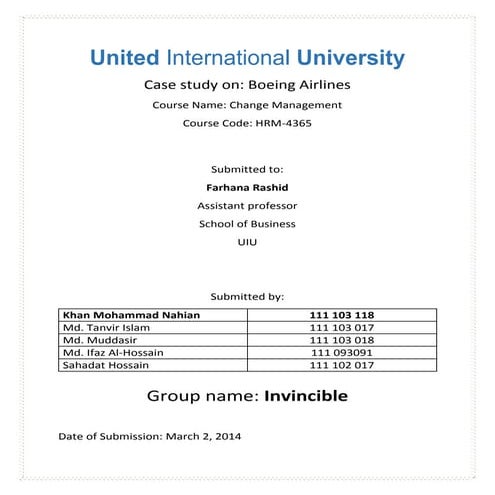 United International University

Case study on: Boeing Airlines

Course Name: Change Management

Course Code: HRM-4365

Submitted to:

Farhana Rashid

Assistant professor

School of Business

UIU

Submitted by:

| Khan Mohammad Nahian | 111 103 118 |
|---|---|
| Md. Tanvir Islam | 111 103 017 |
| Md. Muddasir | 111 103 018 |
| Md. Ifaz Al-Hossain | 111 093091 |
| Sahadat Hossain | 111 102 017 |

Group name: Invincible

Date of Submission: March 2, 2014